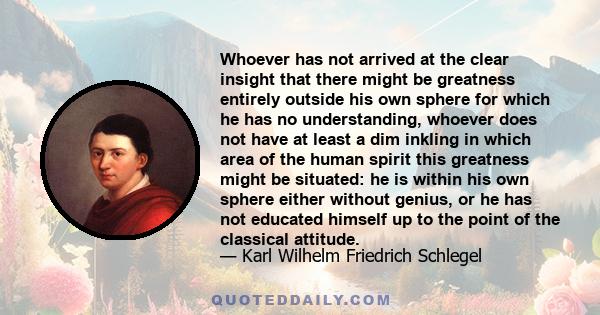 Whoever has not arrived at the clear insight that there might be greatness entirely outside his own sphere for which he has no understanding, whoever does not have at least a dim inkling in which area of the human spirit this greatness might be situated: he is within his own sphere either without genius, or he has not educated himself up to the point of the classical attitude.
— Karl Wilhelm Friedrich Schlegel

QUOTEDDAILY.COM